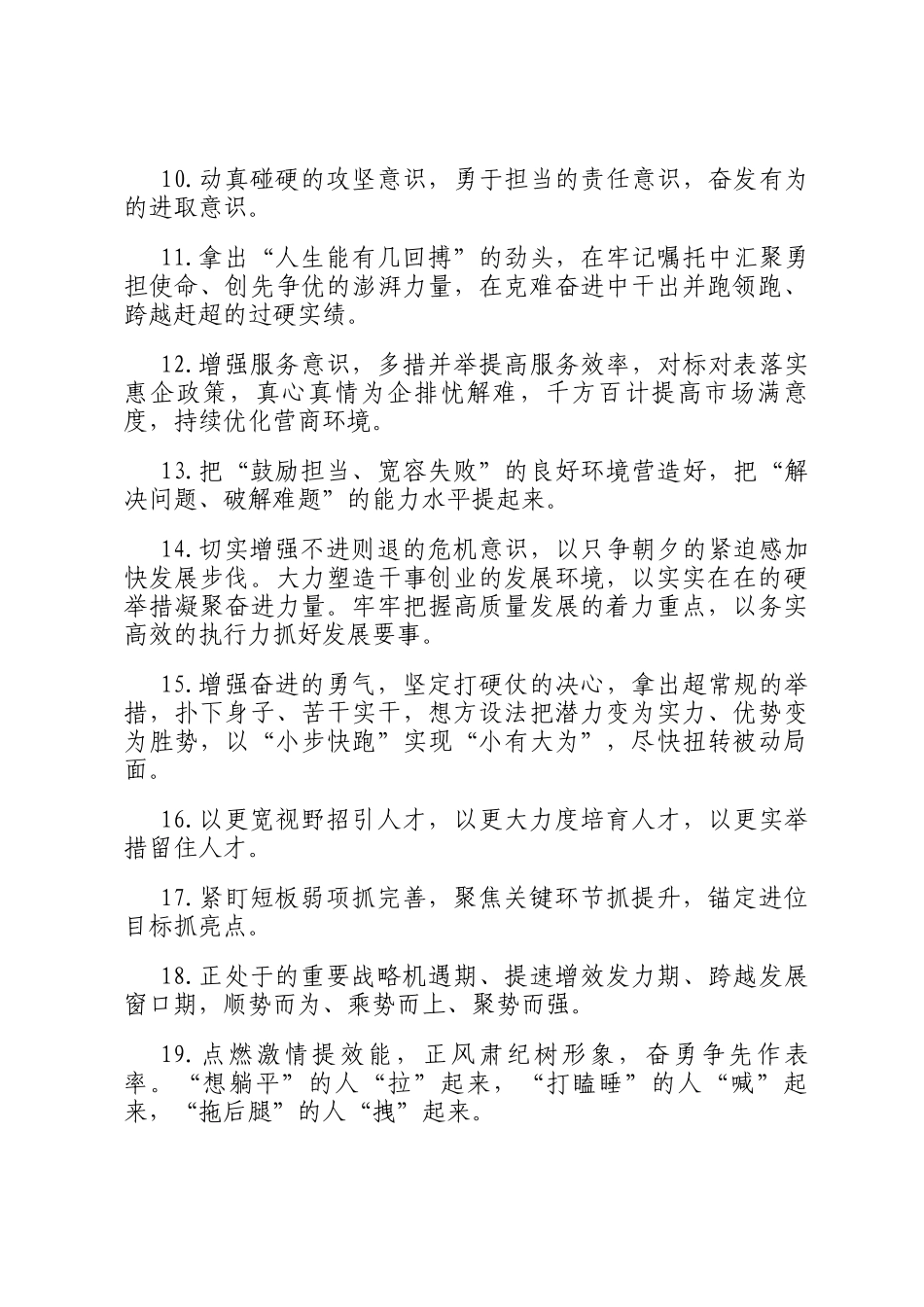 10.动真碰硬的攻坚意识，勇于担当的责任意识，奋发有为的进取意识。

11.拿出“人生能有几回搏”的劲头，在牢记嘱托中汇聚勇担使命、创先争优的澎湃力量，在克难奋进中干出并跑领跑、跨越赶超的过硬实绩。

12.增强服务意识，多措并举提高服务效率，对标对表落实惠企政策，真心真情为企排忧解难，千方百计提高市场满意度，持续优化营商环境。

13.把“鼓励担当、宽容失败”的良好环境营造好，把“解决问题、破解难题”的能力水平提起来。

14.切实增强不进则退的危机意识，以只争朝夕的紧迫感加快发展步伐。大力塑造干事创业的发展环境，以实实在在的硬举措凝聚奋进力量。牢牢把握高质量发展的着力重点，以务实高效的执行力抓好发展要事。

15.增强奋进的勇气，坚定打硬仗的决心，拿出超常规的举措，扑下身子、苦干实干，想方设法把潜力变为实力、优势变为胜势，以“小步快跑”实现“小有大为”，尽快扭转被动局面。

16.以更宽视野招引人才，以更大力度培育人才，以更实举措留住人才。

17.紧盯短板弱项抓完善，聚焦关键环节抓提升，锚定进位目标抓亮点。

18.正处于的重要战略机遇期、提速增效发力期、跨越发展窗口期，顺势而为、乘势而上、聚势而强。

19.点燃激情提效能，正风肃纪树形象，奋勇争先作表率。“想躺平”的人“拉”起来，“打瞌睡”的人“喊”起来，“拖后腿”的人“拽”起来。